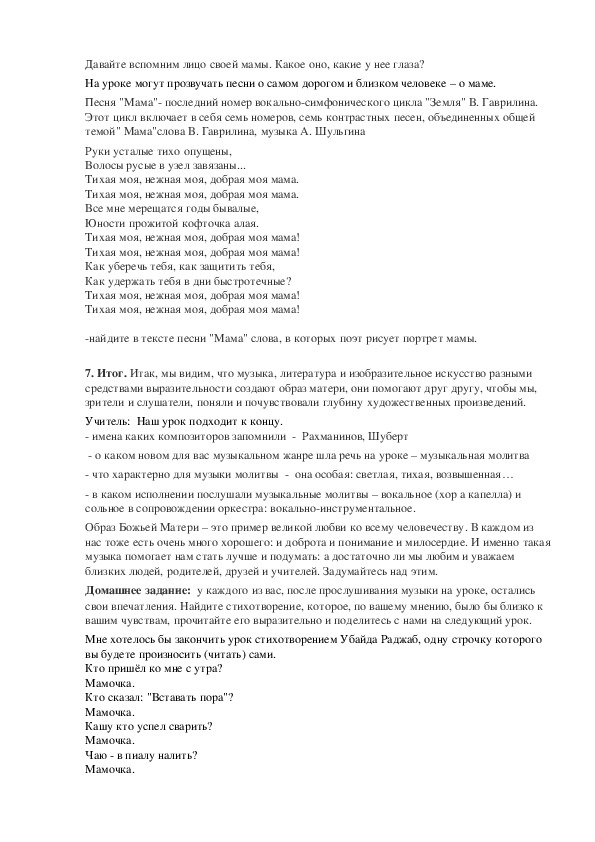 Давайте вспомним лицо своей мамы. Какое оно, какие у нее глаза?

На уроке могут прозвучать песни о самом дорогом и близком человеке – о маме.

Песня "Мама"- последний номер вокально-симфонического цикла "Земля" В. Гаврилина. Этот цикл включает в себя семь номеров, семь контрастных песен, объединенных общей темой" Мама"слова В. Гаврилина, музыка А. Шульгина

Руки усталые тихо опущены,
Волосы русые в узел завязаны...
Тихая моя, нежная моя, добрая моя мама.
Тихая моя, нежная моя, добрая моя мама.
Все мне мерещатся годы бывалые,
Юности прожитой кофточка алая.
Тихая моя, нежная моя, добрая моя мама!
Тихая моя, нежная моя, добрая моя мама!
Как уберечь тебя, как защитить тебя,
Как удержать тебя в дни быстротечные?
Тихая моя, нежная моя, добрая моя мама!
Тихая моя, нежная моя, добрая моя мама!

-найдите в тексте песни "Мама" слова, в которых поэт рисует портрет мамы.

7. Итог. Итак, мы видим, что музыка, литература и изобразительное искусство разными средствами выразительности создают образ матери, они помогают друг другу, чтобы мы, зрители и слушатели, поняли и почувствовали глубину художественных произведений.

Учитель: Наш урок подходит к концу.
- имена каких композиторов запомнили - Рахманинов, Шуберт
- о каком новом для вас музыкальном жанре шла речь на уроке – музыкальная молитва
- что характерно для музыки молитвы - она особая: светлая, тихая, возвышенная…
- в каком исполнении послушали музыкальные молитвы – вокальное (хор а капелла) и сольное в сопровождении оркестра: вокально-инструментальное.

Образ Божьей Матери – это пример великой любви ко всему человечеству. В каждом из нас тоже есть очень много хорошего: и доброта и понимание и милосердие. И именно такая музыка помогает нам стать лучше и подумать: а достаточно ли мы любим и уважаем близких людей, родителей, друзей и учителей. Задумайтесь над этим.

Домашнее задание: у каждого из вас, после прослушивания музыки на уроке, остались свои впечатления. Найдите стихотворение, которое, по вашему мнению, было бы близко к вашим чувствам, прочитайте его выразительно и поделитесь с нами на следующий урок.

Мне хотелось бы закончить урок стихотворением Убайда Раджаб, одну строчку которого вы будете произносить (читать) сами.
Кто пришёл ко мне с утра?
Мамочка.
Кто сказал: "Вставать пора"?
Мамочка.
Кашу кто успел сварить?
Мамочка.
Чаю - в пиалу налить?
Мамочка.